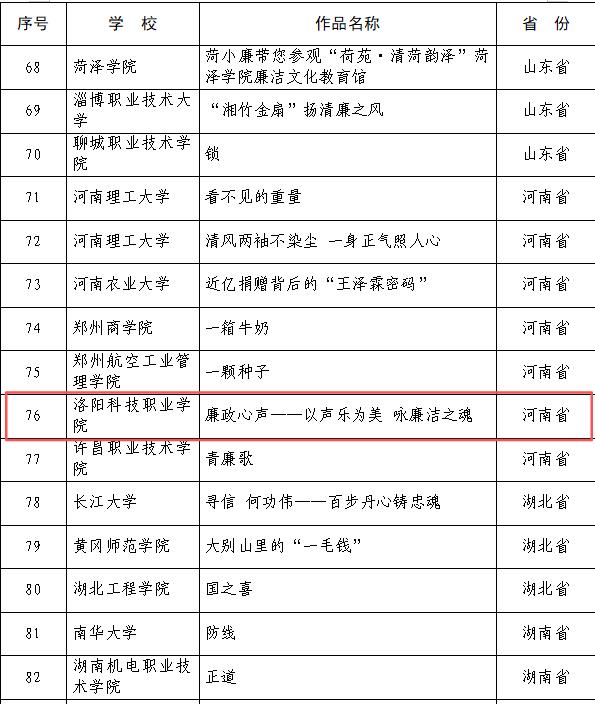 | 序号 | 学 校 | 作品名称 | 省 份 |
|---|---|---|---|
| 68 | 菏泽学院 | 菏小廉带您参观“荷苑·清菏韵泽”菏泽学院廉洁文化教育馆 | 山东省 |
| 69 | 淄博职业技术大学 | “湘竹金扇”扬清廉之风 | 山东省 |
| 70 | 聊城职业技术学院 | 锁 | 山东省 |
| 71 | 河南理工大学 | 看不见的重量 | 河南省 |
| 72 | 河南理工大学 | 清风两袖不染尘 一身正气照人心 | 河南省 |
| 73 | 河南农业大学 | 近亿捐赠背后的“王泽霖密码” | 河南省 |
| 74 | 郑州商学院 | 一箱牛奶 | 河南省 |
| 75 | 郑州航空工业管理学院 | 一颗种子 | 河南省 |
| 76 | 洛阳科技职业学院 | 廉政心声——以声乐为美 咏廉洁之魂 | 河南省 |
| 77 | 许昌职业技术学院 | 青廉歌 | 河南省 |
| 78 | 长江大学 | 寻信 何功伟——百步丹心铸忠魂 | 湖北省 |
| 79 | 黄冈师范学院 | 大别山里的“一毛钱” | 湖北省 |
| 80 | 湖北工程学院 | 国之喜 | 湖北省 |
| 81 | 南华大学 | 防线 | 湖南省 |
| 82 | 湖南机电职业技术学院 | 正道 | 湖南省 |